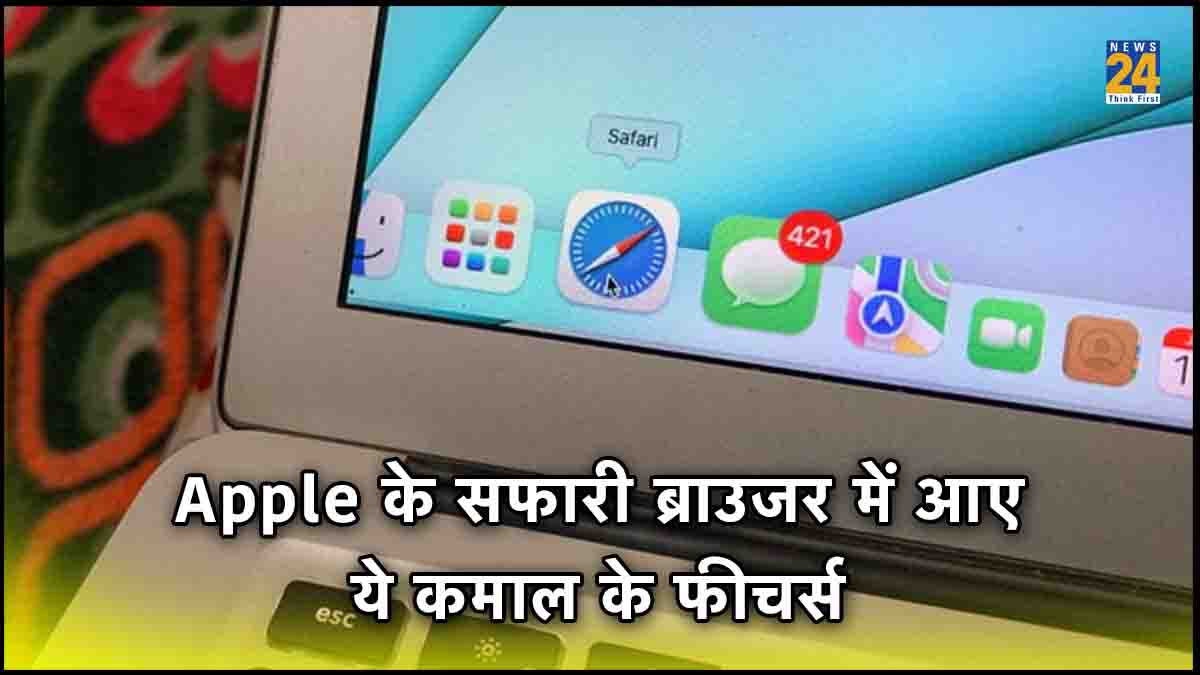 NEWS 24 Think First

Safari

421

Apple के सफारी ब्राउजर में आए ये कमाल के फीचर्स

esc